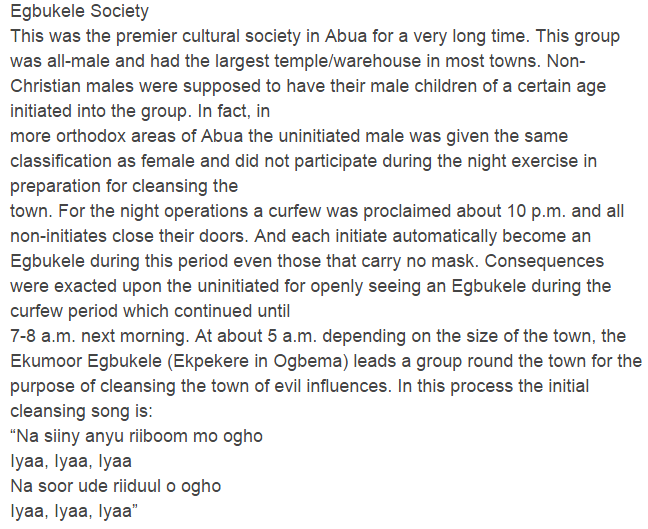 Egbukele Society
This was the premier cultural society in Abua for a very long time. This group was all-male and had the largest temple/warehouse in most towns. Non-Christian males were supposed to have their male children of a certain age initiated into the group. In fact, in
more orthodox areas of Abua the uninitiated male was given the same classification as female and did not participate during the night exercise in preparation for cleansing the
town. For the night operations a curfew was proclaimed about 10 p.m. and all non-initiates close their doors. And each initiate automatically become an Egbukele during this period even those that carry no mask. Consequences were exacted upon the uninitiated for openly seeing an Egbukele during the curfew period which continued until
7-8 a.m. next morning. At about 5 a.m. depending on the size of the town, the Ekumoor Egbukele (Ekpekere in Ogbema) leads a group round the town for the purpose of cleansing the town of evil influences. In this process the initial cleansing song is:
“Na siiny anyu riiboom mo ogho
Iyaa, Iyaa, Iyaa
Na soor ude riiduul o ogho
Iyaa, Iyaa, Iyaa”